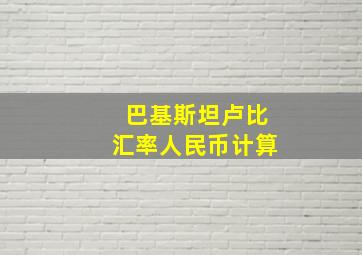 巴基斯坦卢比
汇率人民币计算